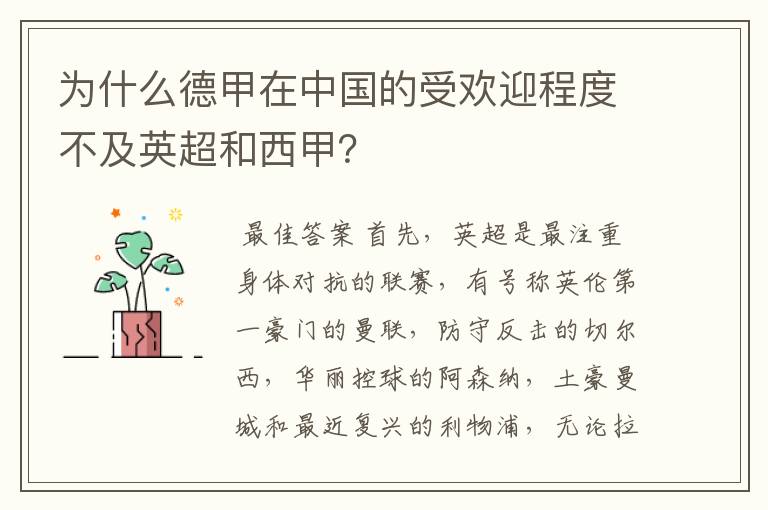 为什么德甲在中国的受欢迎程度不及英超和西甲?

最佳答案 首先，英超是最注重身体对抗的联赛，有号称英伦第一豪门的曼联，防守反击的切尔西，华丽控球的阿森纳，土豪曼城和最近复兴的利物浦，无论拉